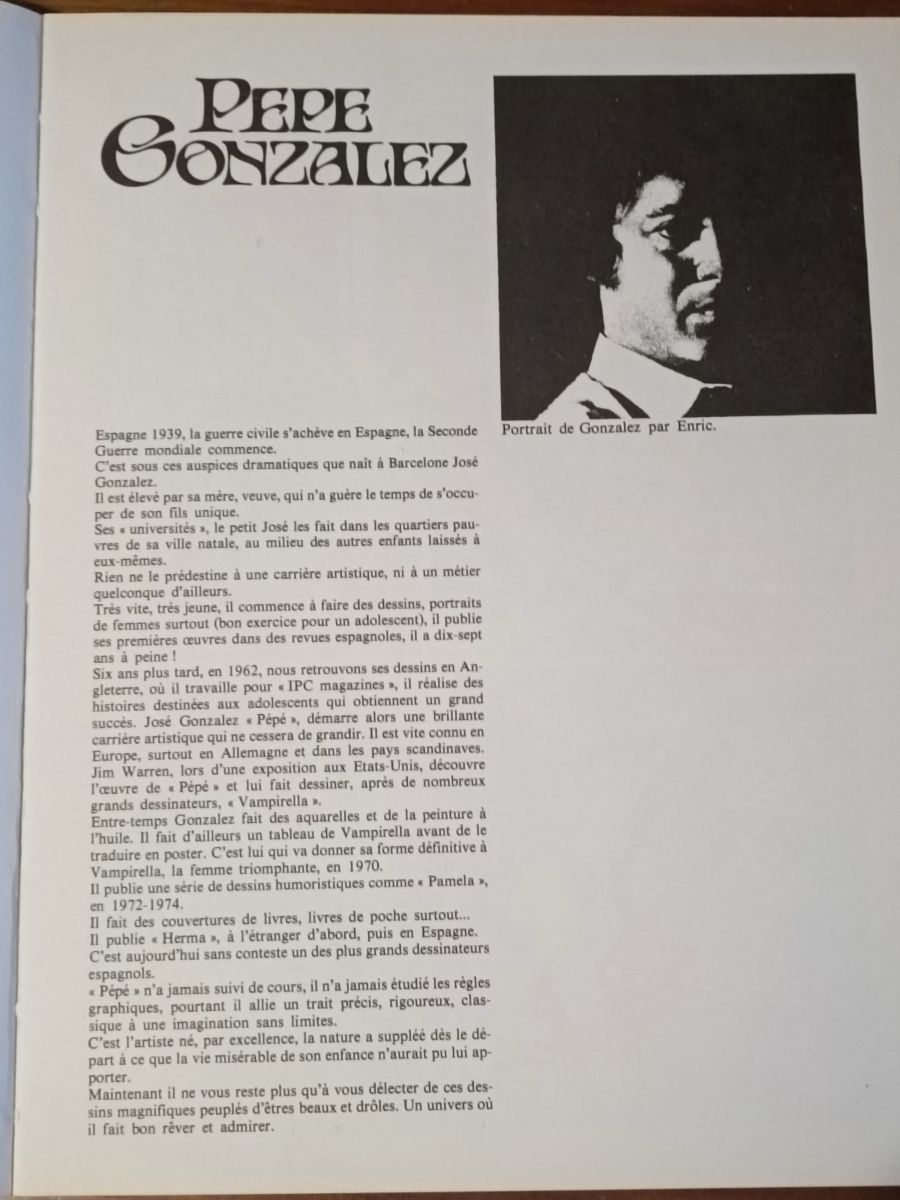 PEPE GONZALEZ

Portrait de Gonzalez par Enric.

Espagne 1939, la guerre civile s'achève en Espagne, la Seconde Guerre mondiale commence.
C'est sous ces auspices dramatiques que naît à Barcelone José Gonzalez.
Il est élevé par sa mère, veuve, qui n'a guère le temps de s'occuper de son fils unique.
Ses « universités », le petit José les fait dans les quartiers pauvres de sa ville natale, au milieu des autres enfants laissés à eux-mêmes.
Rien ne le prédestine à une carrière artistique, ni à un métier quelconque d'ailleurs.
Très vite, très jeune, il commence à faire des dessins, portraits de femmes surtout (bon exercice pour un adolescent), il publie ses premières œuvres dans des revues espagnoles, il a dix-sept ans à peine !
Six ans plus tard, en 1962, nous retrouvons ses dessins en Angleterre, où il travaille pour « IPC magazines », il réalise des histoires destinées aux adolescents qui obtiennent un grand succès. José Gonzalez « Pépé », démarre alors une brillante carrière artistique qui ne cessera de grandir. Il est vite connu en Europe, surtout en Allemagne et dans les pays scandinaves. Jim Warren, lors d'une exposition aux Etats-Unis, découvre l'œuvre de « Pépé » et lui fait dessiner, après de nombreux grands dessinateurs, « Vampirella ».
Entre-temps Gonzalez fait des aquarelles et de la peinture à l'huile. Il fait d'ailleurs un tableau de Vampirella avant de le traduire en poster. C'est lui qui va donner sa forme définitive à Vampirella, la femme triomphante, en 1970.
Il publie une série de dessins humoristiques comme « Pamela », en 1972-1974.
Il fait des couvertures de livres, livres de poche surtout...
Il publie « Herma », à l'étranger d'abord, puis en Espagne.
C'est aujourd'hui sans conteste un des plus grands dessinateurs espagnols.
« Pépé » n'a jamais suivi de cours, il n'a jamais étudié les règles graphiques, pourtant il allie un trait précis, rigoureux, classique à une imagination sans limites.
C'est l'artiste né, par excellence, la nature a suppléé dès le départ à ce que la vie misérable de son enfance n'aurait pu lui apporter.
Maintenant il ne vous reste plus qu'à vous délecter de ces dessins magnifiques peuplés d'êtres beaux et drôles. Un univers où il fait bon rêver et admirer.